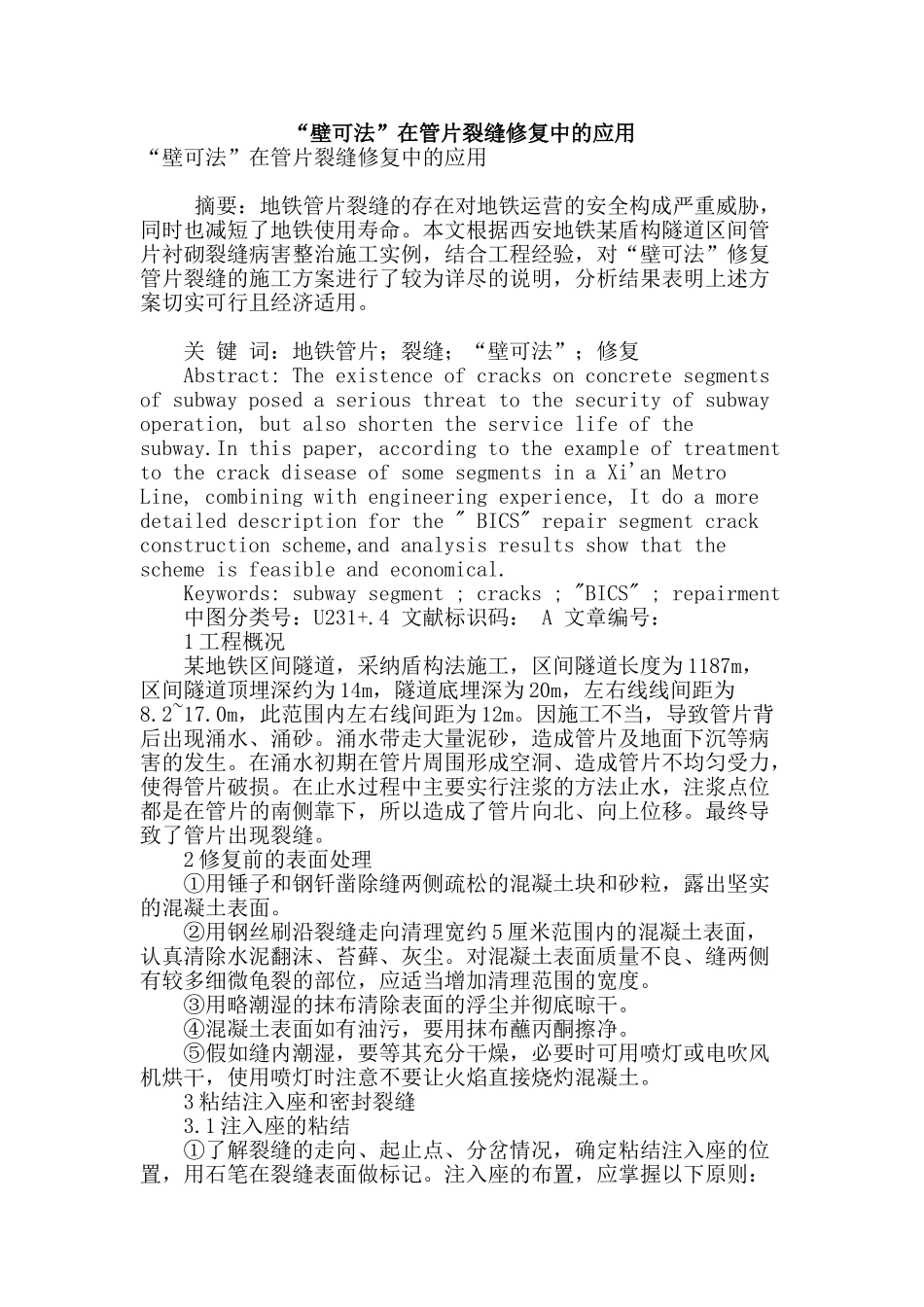 “壁可法”在管片裂缝修复中的应用

“壁可法”在管片裂缝修复中的应用

摘要：地铁管片裂缝的存在对地铁运营的安全构成严重威胁，同时也减短了地铁使用寿命。本文根据西安地铁某盾构隧道区间管片衬砌裂缝病害整治施工实例，结合工程经验，对“壁可法”修复管片裂缝的施工方案进行了较为详尽的说明，分析结果表明上述方案切实可行且经济适用。

关 键 词：地铁管片；裂缝；“壁可法”；修复

Abstract: The existence of cracks on concrete segments of subway posed a serious threat to the security of subway operation, but also shorten the service life of the subway.In this paper, according to the example of treatment to the crack disease of some segments in a Xi'an Metro Line, combining with engineering experience, It do a more detailed description for the " BICS" repair segment crack construction scheme,and analysis results show that the scheme is feasible and economical.

Keywords: subway segment ; cracks ; "BICS" ; repairment

中图分类号：U231+.4 文献标识码： A 文章编号：

1工程概况

某地铁区间隧道，采纳盾构法施工，区间隧道长度为1187m，区间隧道顶埋深约为14m，隧道底埋深为20m，左右线线间距为8.2~17.0m，此范围内左右线间距为12m。因施工不当，导致管片背后出现涌水、涌砂。涌水带走大量泥砂，造成管片及地面下沉等病害的发生。在涌水初期在管片周围形成空洞、造成管片不均匀受力，使得管片破损。在止水过程中主要实行注浆的方法止水，注浆点位都是在管片的南侧靠下，所以造成了管片向北、向上位移。最终导致了管片出现裂缝。

2修复前的表面处理

①用锤子和钢钎凿除缝两侧疏松的混凝土块和砂粒，露出坚实的混凝土表面。

②用钢丝刷沿裂缝走向清理宽约5厘米范围内的混凝土表面，认真清除水泥翻沫、苔藓、灰尘。对混凝土表面质量不良、缝两侧有较多细微龟裂的部位，应适当增加清理范围的宽度。

③用略潮湿的抹布清除表面的浮尘并彻底晾干。

④混凝土表面如有油污，要用抹布蘸丙酮擦净。

⑤假如缝内潮湿，要等其充分干燥，必要时可用喷灯或电吹风机烘干，使用喷灯时注意不要让火焰直接烧灼混凝土。

3粘结注入座和密封裂缝

3.1注入座的粘结

①了解裂缝的走向、起止点、分岔情况，确定粘结注入座的位置，用石笔在裂缝表面做标记。注入座的布置，应掌握以下原则：